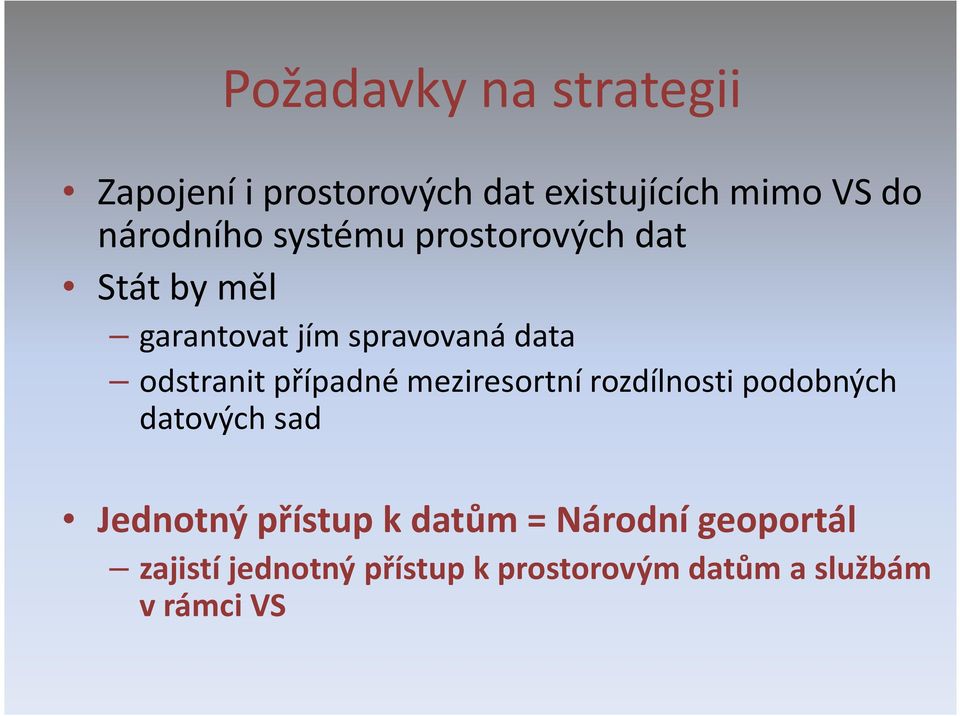 Požadavky na strategii

• Zapojení i prostorových dat existujících mimo VS do národního systému prostorových dat
• Stát by měl
– garantovat jím spravovaná data
– odstranit případné meziresortní rozdílnosti podobných datových sad

• Jednotný přístup k datům = Národní geoportál
– zajistí jednotný přístup k prostorovým datům a službám v rámci VS